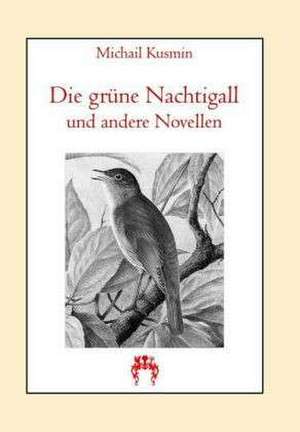 Michail Kusmin

Die grüne Nachtigall
und andere Novellen